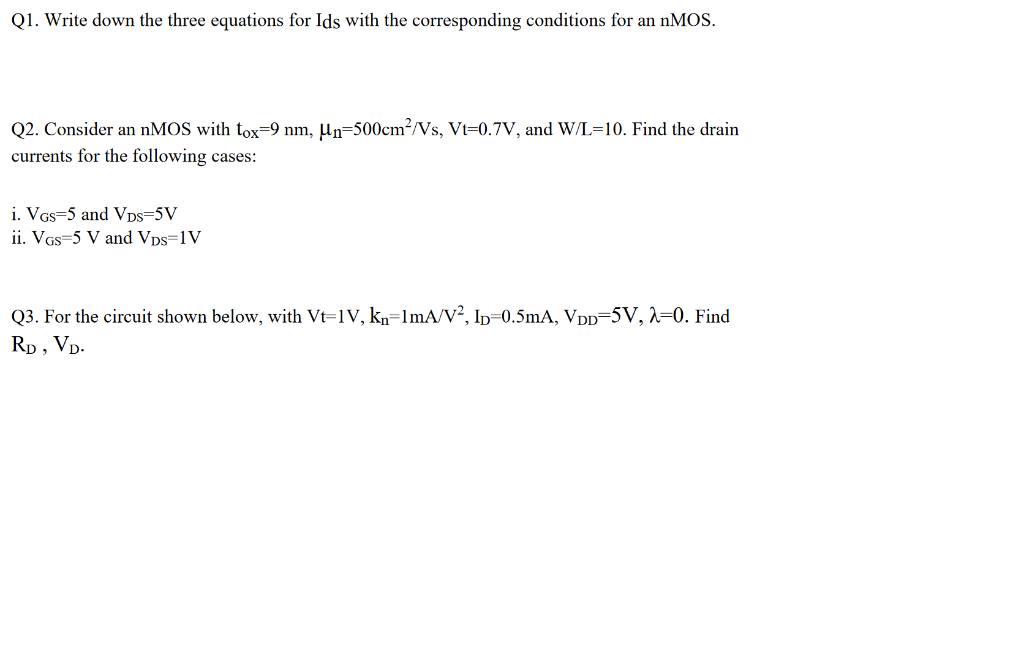 Q1. Write down the three equations for $I_{ds}$ with the corresponding conditions for an nMOS.

Q2. Consider an nMOS with $t_{ox}$=9 nm, $\mu_n$=500cm$^2$/Vs, Vt=0.7V, and W/L=10. Find the drain currents for the following cases:

i. $V_{GS}$=5 and $V_{DS}$=5V
ii. $V_{GS}$=5 V and $V_{DS}$=1V

Q3. For the circuit shown below, with Vt=1V, $k_n$=1mA/V$^2$, $I_D$=0.5mA, $V_{DD}$=5V, $\lambda$=0. Find $R_D$ , $V_D$.